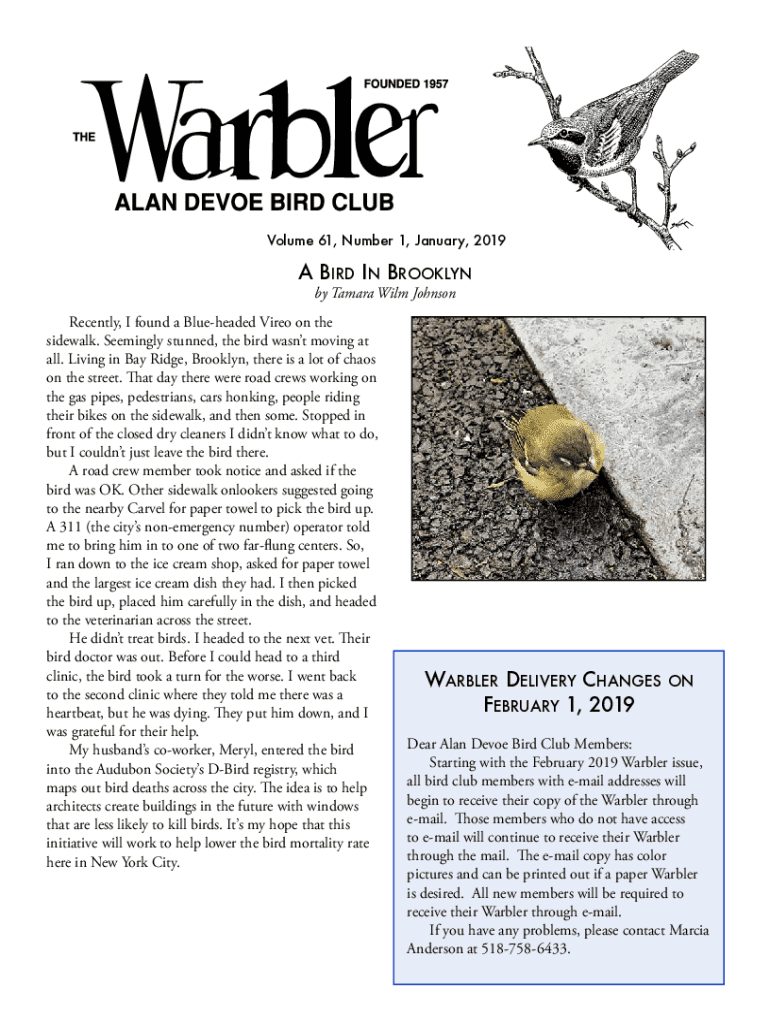 FOUNDED 1957

THE Warbler

ALAN DEVOE BIRD CLUB

Volume 61, Number 1, January, 2019

A BIRD IN BROOKLYN

by Tamara Wilm Johnson

Recently, I found a Blue-headed Vireo on the sidewalk. Seemingly stunned, the bird wasn't moving at all. Living in Bay Ridge, Brooklyn, there is a lot of chaos on the street. That day there were road crews working on the gas pipes, pedestrians, cars honking, people riding their bikes on the sidewalk, and then some. Stopped in front of the closed dry cleaners I didn't know what to do, but I couldn't just leave the bird there.

A road crew member took notice and asked if the bird was OK. Other sidewalk onlookers suggested going to the nearby Carvel for paper towel to pick the bird up. A 311 (the city's non-emergency number) operator told me to bring him in to one of two far-flung centers. So, I ran down to the ice cream shop, asked for paper towel and the largest ice cream dish they had. I then picked the bird up, placed him carefully in the dish, and headed to the veterinarian across the street.

He didn't treat birds. I headed to the next vet. Their bird doctor was out. Before I could head to a third clinic, the bird took a turn for the worse. I went back to the second clinic where they told me there was a heartbeat, but he was dying. They put him down, and I was grateful for their help.

My husband's co-worker, Meryl, entered the bird into the Audubon Society's D-Bird registry, which maps out bird deaths across the city. The idea is to help architects create buildings in the future with windows that are less likely to kill birds. It's my hope that this initiative will work to help lower the bird mortality rate here in New York City.

WARBLER DELIVERY CHANGES ON FEBRUARY 1, 2019

Dear Alan Devoe Bird Club Members:

Starting with the February 2019 Warbler issue, all bird club members with e-mail addresses will begin to receive their copy of the Warbler through e-mail. Those members who do not have access to e-mail will continue to receive their Warbler through the mail. The e-mail copy has color pictures and can be printed out if a paper Warbler is desired. All new members will be required to receive their Warbler through e-mail.

If you have any problems, please contact Marcia Anderson at 518-758-6433.